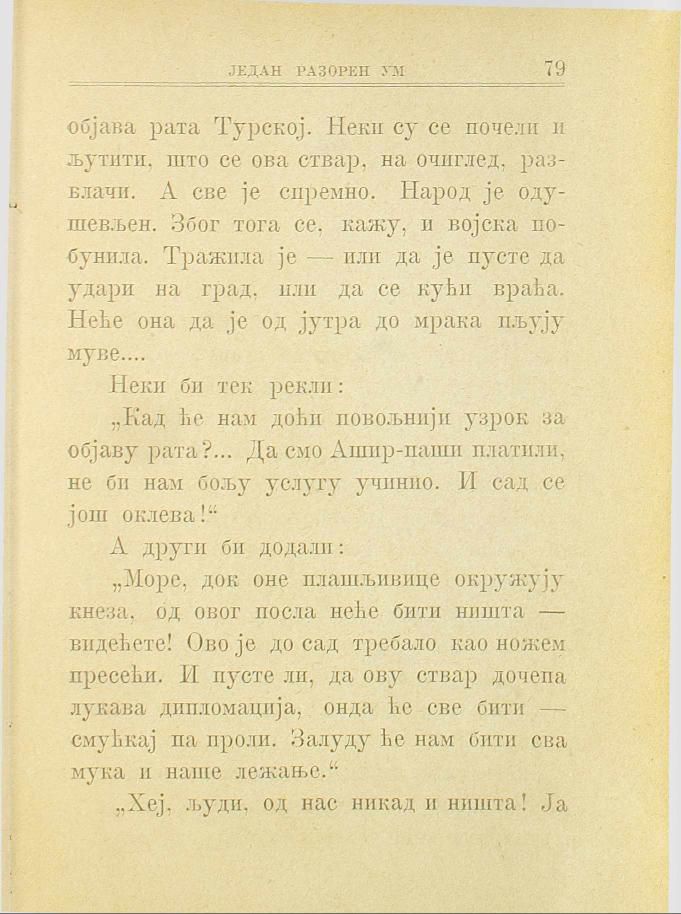 ЈЕДАН РАЗОРЕН УМ 79

објава рата Турској. Неки су се почели и љутити, што се ова ствар, на очиглед, развлачи. А све је спремно. Народ је одушевљен. Због тога се, кажу, и војска побунила. Тражила је — или да је пусте да удари на град, или да се кући враћа. Неће она да је од јутра до мрака пљују муве....

Неки би тек рекли:

„Кад ће нам доћи повољнији узрок за објаву рата?... Да смо Ашир-паши платили, не би нам бољу услугу учинио. И сад се још оклева!“

А други би додали:

„Море, док оне плашљивице окружују кнеза, од овог посла неће бити ништа — видећете! Ово је до сад требало као ножем пресећи. И пусте ли, да ову ствар дочепа лукава дипломација, онда ће све бити — смућкај па проли. Залуду ће нам бити сва мука и наше лежање.“

„Хеј, људи, од нас никад и ништа! Ја